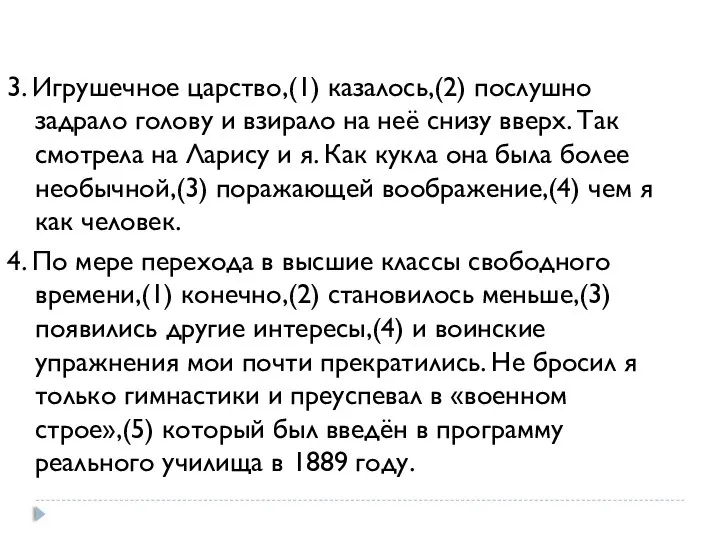 3. Игрушечное царство,(1) казалось,(2) послушно задрало голову и взирало на неё снизу вверх. Так смотрела на Ларису и я. Как кукла она была более необычной,(3) поражающей воображение,(4) чем я как человек.

4. По мере перехода в высшие классы свободного времени,(1) конечно,(2) становилось меньше,(3) появились другие интересы,(4) и воинские упражнения мои почти прекратились. Не бросил я только гимнастики и преуспевал в «военном строе»,(5) который был введён в программу реального училища в 1889 году.